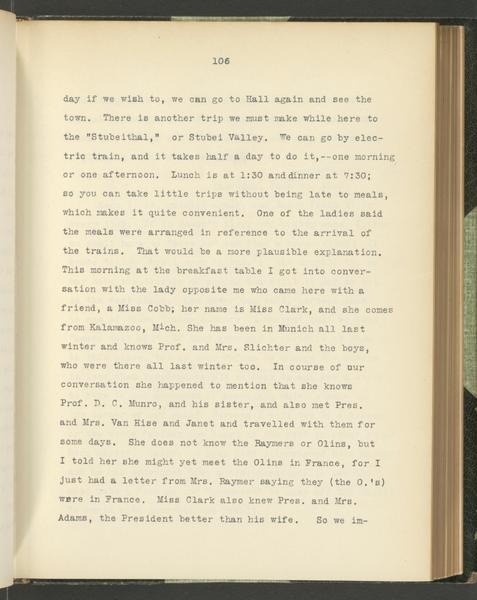 106

day if we wish to, we can go to Hall again and see the town. There is another trip we must make while here to the "Stubeithal," or Stubei Valley. We can go by electric train, and it takes half a day to do it,--one morning or one afternoon. Lunch is at 1:30 and dinner at 7:30; so you can take little trips without being late to meals, which makes it quite convenient. One of the ladies said the meals were arranged in reference to the arrival of the trains. That would be a more plausible explanation. This morning at the breakfast table I got into conversation with the lady opposite me who came here with a friend, a Miss Cobb; her name is Miss Clark, and she comes from Kalamazoo, Mich. She has been in Munich all last winter and knows Prof. and Mrs. Slichter and the boys, who were there all last winter too. In course of our conversation she happened to mention that she knows Prof. D. C. Munro, and his sister, and also met Pres. and Mrs. Van Hise and Janet and travelled with them for some days. She does not know the Raymers or Olins, but I told her she might yet meet the Olins in France, for I just had a letter from Mrs. Raymer saying they (the O.'s) were in France. Miss Clark also knew Pres. and Mrs. Adams, the President better than his wife. So we im-